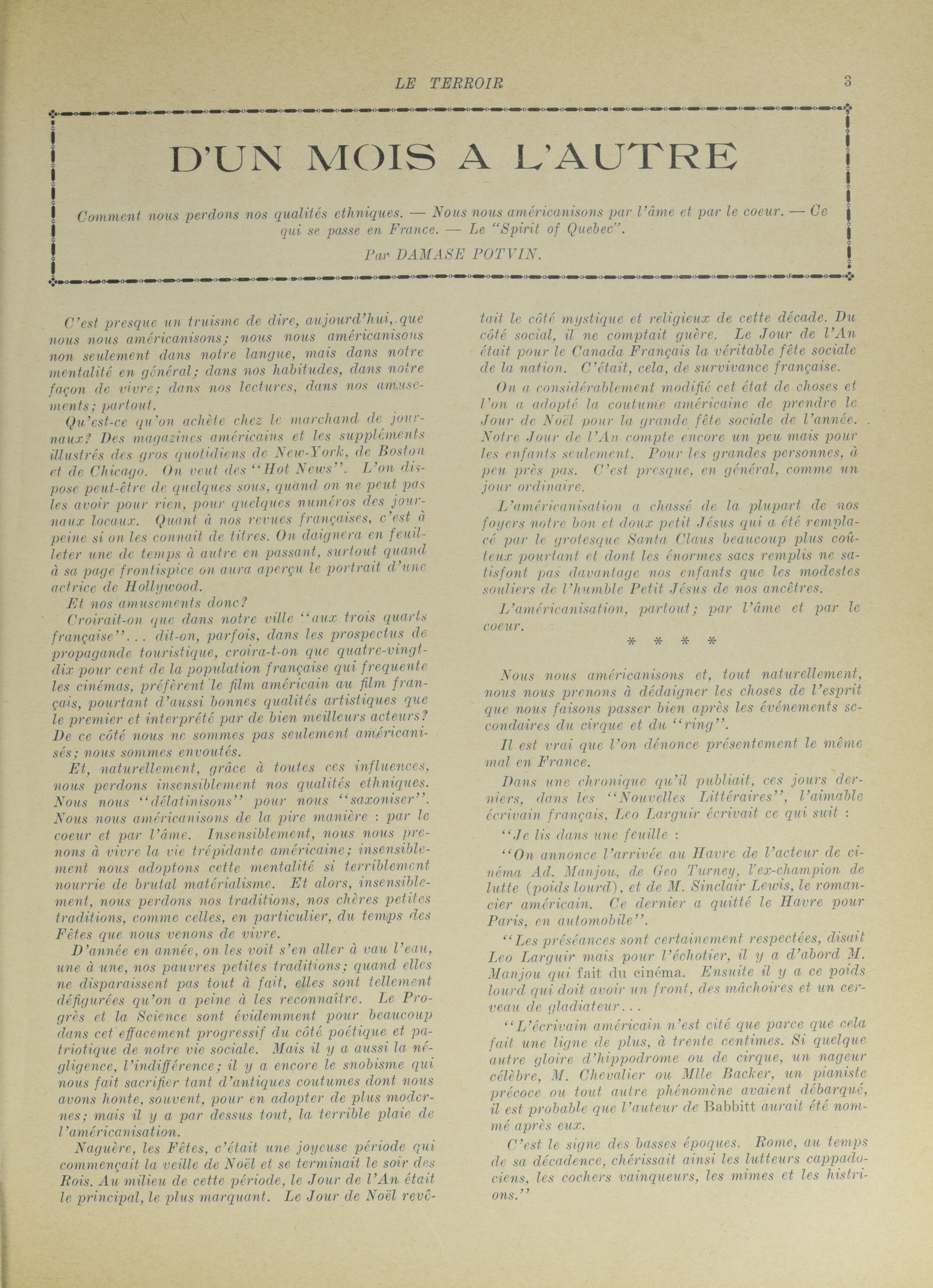 LE TERROIR 3

D'UN MOIS A L'AUTRE

Comment nous perdons nos qualités ethniques. — Nous nous américanisons par l'âme et par le coeur. — Ce qui se passe en France. — Le "Spirit of Quebec".

Par DAMASE POTVIN.

C'est presque un truisme de dire, aujourd'hui, que nous nous américanisons; nous nous américanisons non seulement dans notre langue, mais dans notre mentalité en général; dans nos habitudes, dans notre façon de vivre; dans nos lectures, dans nos amusements; partout.

Qu'est-ce qu'on achète chez le marchand de journaux? Des magazines américains et les suppléments illustrés des gros quotidiens de New-York, de Boston et de Chicago. On veut des "Hot News". L'on dispose peut-être de quelques sous, quand on ne peut pas les avoir pour rien, pour quelques numéros des journaux locaux. Quant à nos revues françaises, c'est à peine si on les connait de titres. On daignera en feuilleter une de temps à autre en passant, surtout quand à sa page frontispice on aura aperçu le portrait d'une actrice de Hollywood.

Et nos amusements donc?

Croirait-on que dans notre ville "aux trois quarts française"... dit-on, parfois, dans les prospectus de propagande touristique, croira-t-on que quatre-vingt-dix pour cent de la population française qui frequente les cinémas, préfèrent le film américain au film français, pourtant d'aussi bonnes qualités artistiques que le premier et interprété par de bien meilleurs acteurs? De ce côté nous ne sommes pas seulement américanisés; nous sommes envoutés.

Et, naturellement, grâce à toutes ces influences, nous perdons insensiblement nos qualités ethniques. Nous nous "délatinisons" pour nous "saxoniser". Nous nous américanisons de la pire manière : par le coeur et par l'âme. Insensiblement, nous nous prenons à vivre la vie trépidante américaine; insensiblement nous adoptons cette mentalité si terriblement nourrie de brutal matérialisme. Et alors, insensiblement, nous perdons nos traditions, nos chères petites traditions, comme celles, en particulier, du temps des Fêtes que nous venons de vivre.

D'année en année, on les voit s'en aller à vau l'eau, une à une, nos pauvres petites traditions; quand elles ne disparaissent pas tout à fait, elles sont tellement défigurées qu'on a peine à les reconnaître. Le Progrès et la Science sont évidemment pour beaucoup dans cet effacement progressif du côté poétique et patriotique de notre vie sociale. Mais il y a aussi la négligence, l'indifférence; il y a encore le snobisme qui nous fait sacrifier tant d'antiques coutumes dont nous avons honte, souvent, pour en adopter de plus modernes; mais il y a par dessus tout, la terrible plaie de l'américanisation.

Naguère, les Fêtes, c'était une joyeuse période qui commençait la veille de Noël et se terminait le soir des Rois. Au milieu de cette période, le Jour de l'An était le principal, le plus marquant. Le Jour de Noël revêtait le côté mystique et religieux de cette décade. Du côté social, il ne comptait guère. Le Jour de l'An était pour le Canada Français la véritable fête sociale de la nation. C'était, cela, de survivance française.

On a considérablement modifié cet état de choses et l'on a adopté la coutume américaine de prendre le Jour de Noël pour la grande fête sociale de l'année. Notre Jour de l'An compte encore un peu mais pour les enfants seulement. Pour les grandes personnes, à peu près pas. C'est presque, en général, comme un jour ordinaire.

L'américanisation a chassé de la plupart de nos foyers notre bon et doux petit Jésus qui a été remplacé par le grotesque Santa Claus beaucoup plus coûteux pourtant et dont les énormes sacs remplis ne satisfont pas davantage nos enfants que les modestes souliers de l'humble Petit Jésus de nos ancêtres.

L'américanisation, partout; par l'âme et par le coeur.

* * * *

Nous nous américanisons et, tout naturellement, nous nous prenons à dédaigner les choses de l'esprit que nous faisons passer bien après les événements secondaires du cirque et du "ring".

Il est vrai que l'on dénonce présentement le même mal en France.

Dans une chronique qu'il publiait, ces jours derniers, dans les "Nouvelles Littéraires", l'aimable écrivain français, Leo Larguir écrivait ce qui suit :

"Je lis dans une feuille :

"On annonce l'arrivée au Havre de l'acteur de cinéma Ad. Manjou, de Geo Turney, l'ex-champion de lutte (poids lourd), et de M. Sinclair Lewis, le romancier américain. Ce dernier a quitté le Havre pour Paris, en automobile".

"Les préséances sont certainement respectées, disait Leo Larguir mais pour l'échotier, il y a d'abord M. Manjou qui fait du cinéma. Ensuite il y a ce poids lourd qui doit avoir un front, des mâchoires et un cerveau de gladiateur...

"L'écrivain américain n'est cité que parce que cela fait une ligne de plus, à trente centimes. Si quelque autre gloire d'hippodrome ou de cirque, un nageur célèbre, M. Chevalier ou Mlle Backer, un pianiste précoce ou tout autre phénomène avaient débarqué, il est probable que l'auteur de Babbitt aurait été nommé après eux.

C'est le signe des basses époques. Rome, au temps de sa décadence, chérissait ainsi les lutteurs cappadociens, les cochers vainqueurs, les mimes et les histrions."